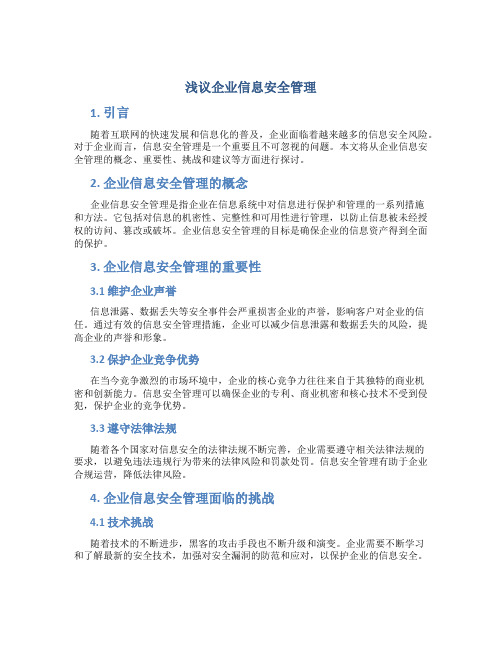 浅议企业信息安全管理

1. 引言

随着互联网的快速发展和信息化的普及，企业面临着越来越多的信息安全风险。对于企业而言，信息安全管理是一个重要且不可忽视的问题。本文将从企业信息安全管理的概念、重要性、挑战和建议等方面进行探讨。

2. 企业信息安全管理的概念

企业信息安全管理是指企业在信息系统中对信息进行保护和管理的一系列措施和方法。它包括对信息的机密性、完整性和可用性进行管理，以防止信息被未经授权的访问、篡改或破坏。企业信息安全管理的目标是确保企业的信息资产得到全面的保护。

3. 企业信息安全管理的重要性

3.1 维护企业声誉

信息泄露、数据丢失等安全事件会严重损害企业的声誉，影响客户对企业的信任。通过有效的信息安全管理措施，企业可以减少信息泄露和数据丢失的风险，提高企业的声誉和形象。

3.2 保护企业竞争优势

在当今竞争激烈的市场环境中，企业的核心竞争力往往来自于其独特的商业机密和创新能力。信息安全管理可以确保企业的专利、商业机密和核心技术不受到侵犯，保护企业的竞争优势。

3.3 遵守法律法规

随着各个国家对信息安全的法律法规不断完善，企业需要遵守相关法律法规的要求，以避免违法违规行为带来的法律风险和罚款处罚。信息安全管理有助于企业合规运营，降低法律风险。

4. 企业信息安全管理面临的挑战

4.1 技术挑战

随着技术的不断进步，黑客的攻击手段也不断升级和演变。企业需要不断学习和了解最新的安全技术，加强对安全漏洞的防范和应对，以保护企业的信息安全。